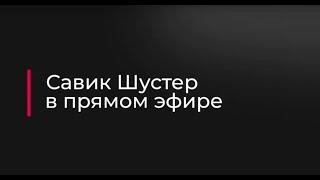 Савик Шустер
в прямом эфире